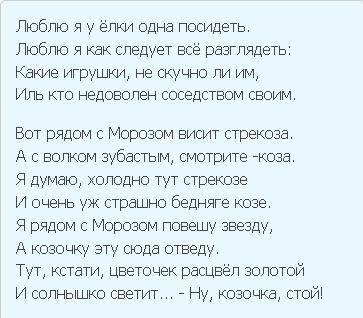 Люблю я у ёлки одна посидеть.
Люблю я как следует всё разглядеть:
Какие игрушки, не скучно ли им,
Иль кто недоволен соседством своим.

Вот рядом с Морозом висит стрекоза.
А с волком зубастым, смотрите -коза.
Я думаю, холодно тут стрекозе
И очень уж страшно бедняге козе.
Я рядом с Морозом повешу звезду,
А козочку эту сюда отведу.
Тут, кстати, цветочек расцвёл золотой
И солнышко светит... - Ну, козочка, стой!